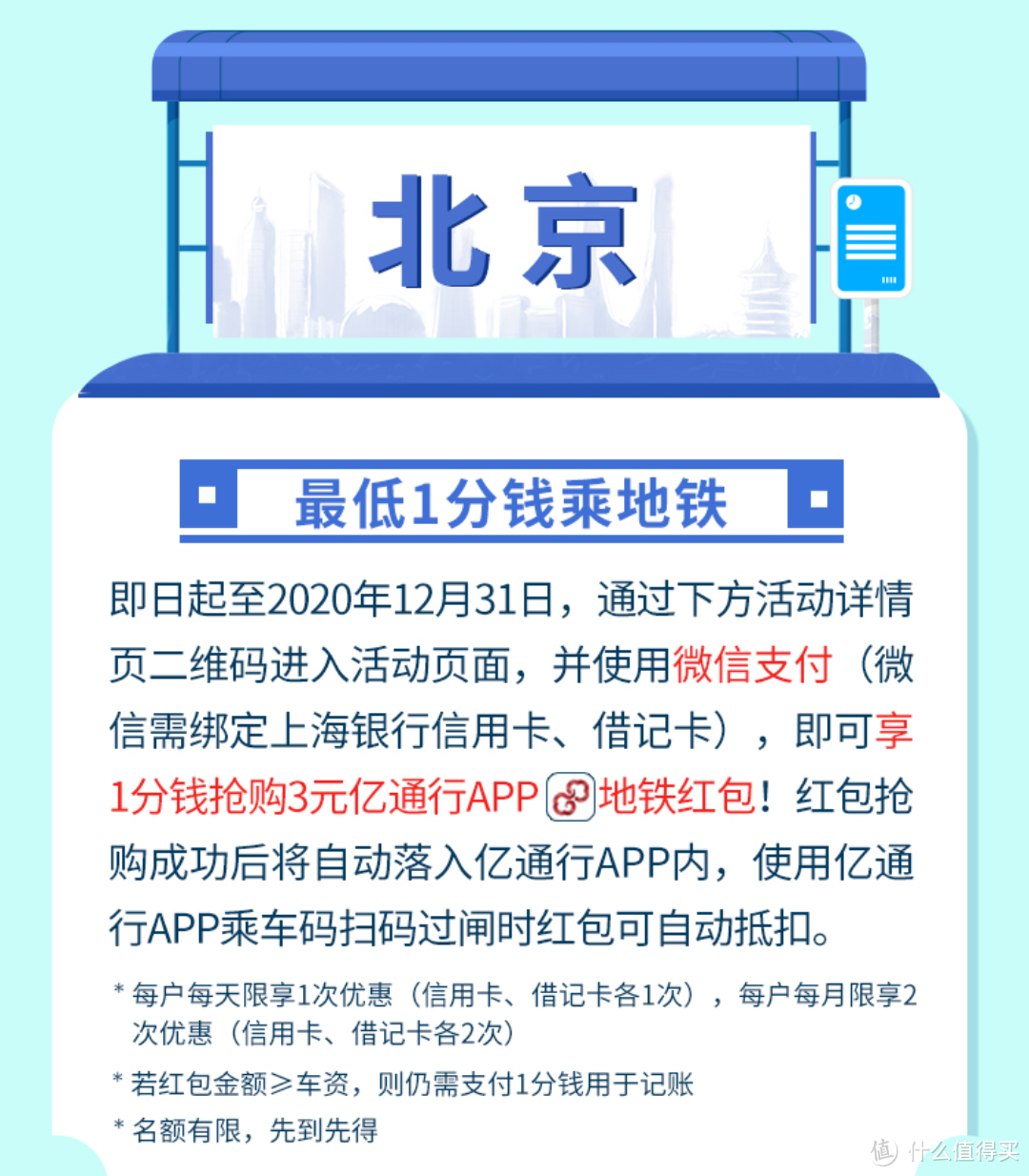 北京

最低1分钱乘地铁

即日起至2020年12月31日，通过下方活动详情页二维码进入活动页面，并使用微信支付（微信需绑定上海银行信用卡、借记卡），即可享1分钱抢购3元亿通行APP地铁红包！红包抢购成功后将自动落入亿通行APP内，使用亿通行APP乘车码扫码过闸时红包可自动抵扣。

* 每户每天限享1次优惠（信用卡、借记卡各1次），每户每月限享2次优惠（信用卡、借记卡各2次）

* 若红包金额≥车资，则仍需支付1分钱用于记账

* 名额有限，先到先得

值 什么值得买